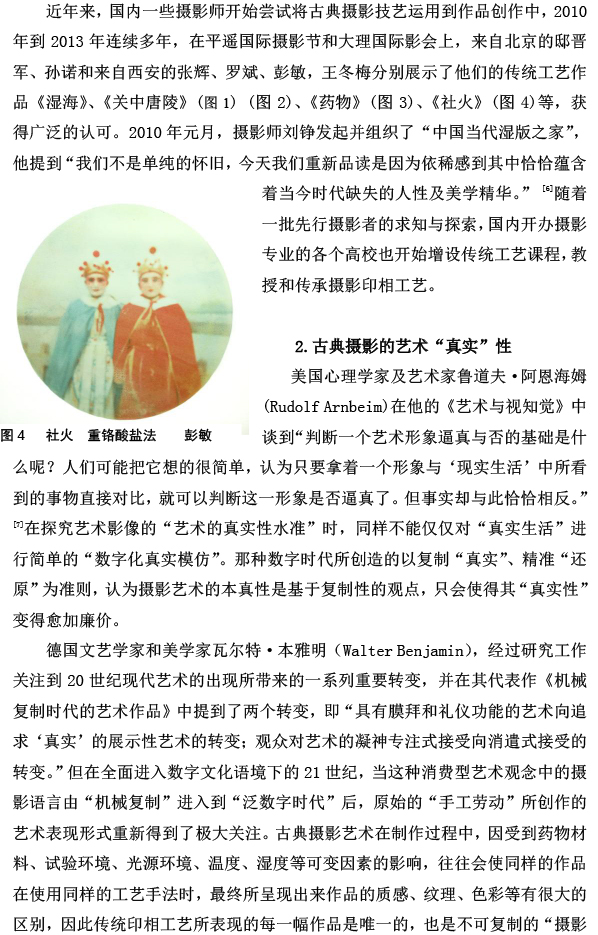 近年来，国内一些摄影师开始尝试将古典摄影技艺运用到作品创作中，2010年到2013年连续多年，在平遥国际摄影节和大理国际影会上，来自北京的邸晋军、孙诺和来自西安的张辉、罗斌、彭敏，王冬梅分别展示了他们的传统工艺作品《湿海》、《关中唐陵》（图1）（图2）、《药物》（图3）、《社火》（图4）等，获得广泛的认可。2010年元月，摄影师刘铮发起并组织了“中国当代湿版之家”，他提到“我们不是单纯的怀旧，今天我们重新品读是因为依稀感到其中恰恰蕴含着当今时代缺失的人性及美学精华。”$^{[6]}$随着一批先行摄影者的求知与探索，国内开办摄影专业的各个高校也开始增设传统工艺课程，教授和传承摄影印相工艺。

图4　社火　重铬酸盐法　彭敏

2.古典摄影的艺术“真实”性

美国心理学家及艺术家鲁道夫·阿恩海姆(Rudolf Arnbeim)在他的《艺术与视知觉》中谈到“判断一个艺术形象逼真与否的基础是什么呢？人们可能把它想的很简单，认为只要拿着一个形象与‘现实生活’中所看到的事物直接对比，就可以判断这一形象是否逼真了。但事实却与此恰恰相反。”$^{[7]}$在探究艺术影像的“艺术的真实性水准”时，同样不能仅仅对“真实生活”进行简单的“数字化真实模仿”。那种数字时代所创造的以复制“真实”、精准“还原”为准则，认为摄影艺术的本真性是基于复制性的观点，只会使得其“真实性”变得愈加廉价。

德国文艺学家和美学家瓦尔特·本雅明（Walter Benjamin），经过研究工作关注到20世纪现代艺术的出现所带来的一系列重要转变，并在其代表作《机械复制时代的艺术作品》中提到了两个转变，即“具有膜拜和礼仪功能的艺术向追求‘真实’的展示性艺术的转变；观众对艺术的凝神专注式接受向消遣式接受的转变。”但在全面进入数字文化语境下的21世纪，当这种消费型艺术观念中的摄影语言由“机械复制”进入到“泛数字时代”后，原始的“手工劳动”所创作的艺术表现形式重新得到了极大关注。古典摄影艺术在制作过程中，因受到药物材料、试验环境、光源环境、温度、湿度等可变因素的影响，往往会使同样的作品在使用同样的工艺手法时，最终所呈现出来作品的质感、纹理、色彩等有很大的区别，因此传统印相工艺所表现的每一幅作品是唯一的，也是不可复制的“摄影